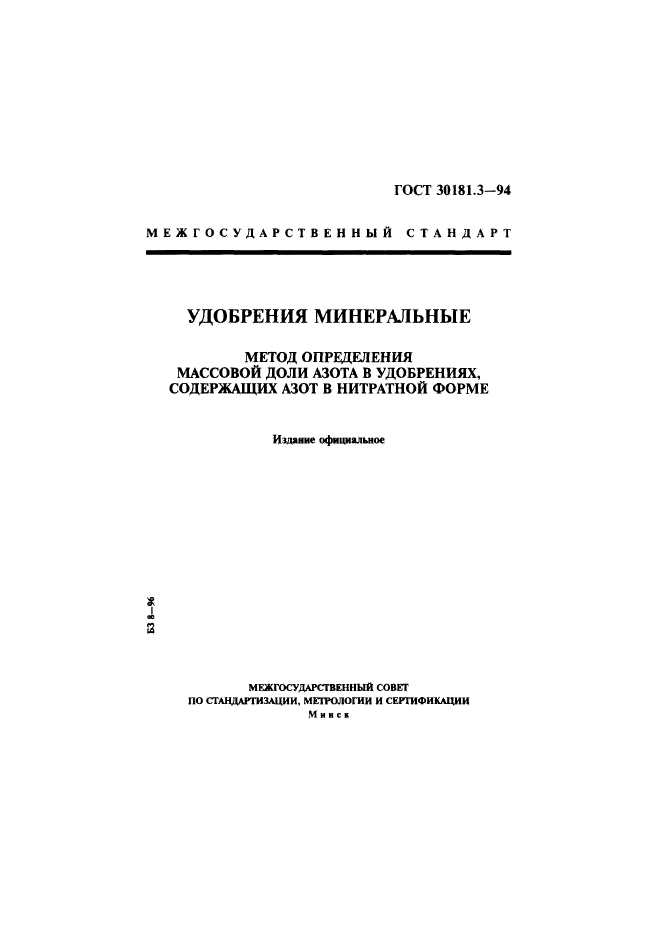 ГОСТ 30181.3—94

МЕЖГОСУДАРСТВЕННЫЙ СТАНДАРТ

УДОБРЕНИЯ МИНЕРАЛЬНЫЕ

МЕТОД ОПРЕДЕЛЕНИЯ МАССОВОЙ ДОЛИ АЗОТА В УДОБРЕНИЯХ, СОДЕРЖАЩИХ АЗОТ В НИТРАТНОЙ ФОРМЕ

Издание официальное

БЗ 8—96

МЕЖГОСУДАРСТВЕННЫЙ СОВЕТ
ПО СТАНДАРТИЗАЦИИ, МЕТРОЛОГИИ И СЕРТИФИКАЦИИ
Минск